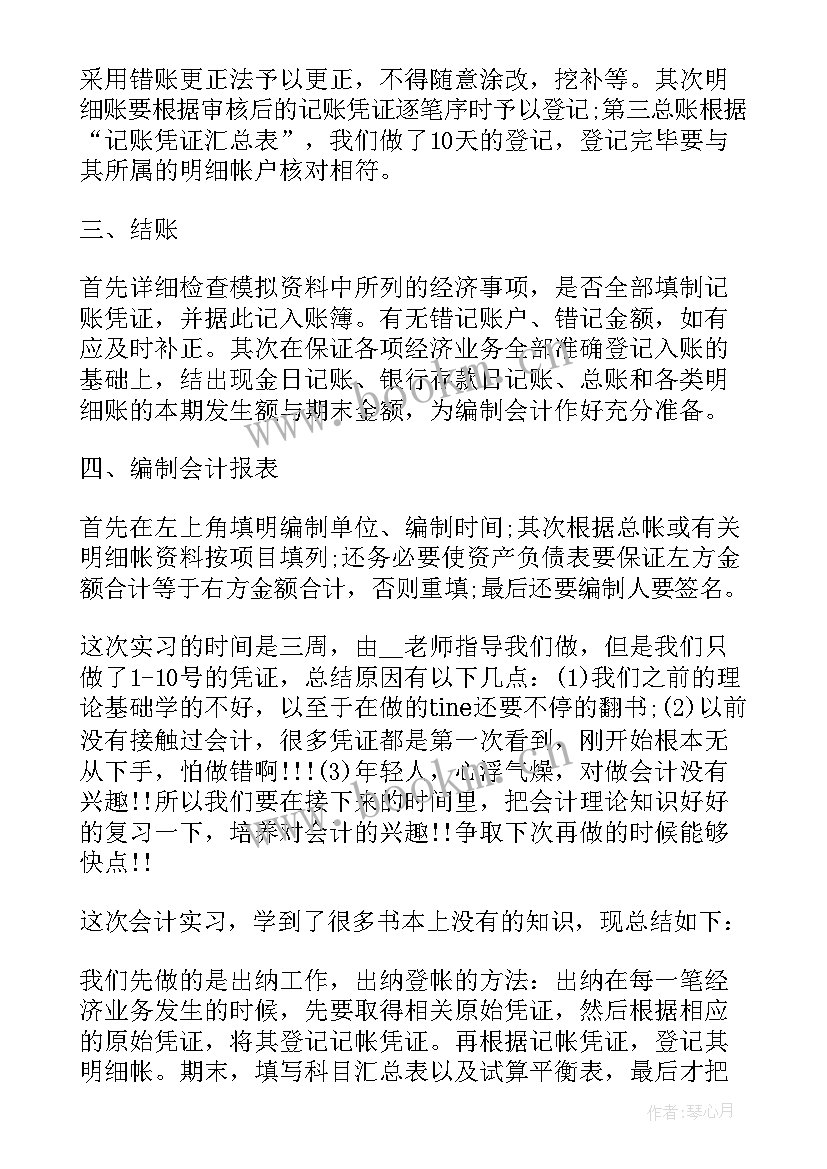 采用错账更正法予以更正，不得随意涂改，挖补等。其次明细账要根据审核后的记账凭证逐笔序时予以登记;第三总账根据“记账凭证汇总表”，我们做了10天的登记，登记完毕要与其所属的明细帐户核对相符。

三、结账

首先详细检查模拟资料中所列的经济事项，是否全部填制记账凭证，并据此记入账簿。有无错记账户、错记金额，如有应及时补正。其次在保证各项经济业务全部准确登记入账的基础上，结出现金日记账、银行存款日记账、总账和各类明细账的本期发生额与期末金额，为编制会计作好充分准备。

四、编制会计报表

首先在左上角填明编制单位、编制时间;其次根据总帐或有关明细帐资料按项目填列;还务必要使资产负债表要保证左方金额合计等于右方金额合计，否则重填;最后还要编制人要签名。

这次实习的时间是三周，由__老师指导我们做，但是我们只做了1-10号的凭证，总结原因有以下几点：(1)我们之前的理论基础学的不好，以至于在做的tine还要不停的翻书;(2)以前没有接触过会计，很多凭证都是第一次看到，刚开始根本无从下手，怕做错啊!!!(3)年轻人，心浮气燥，对做会计没有兴趣!!所以我们要在接下来的时间里，把会计理论知识好好的复习一下，培养对会计的兴趣!!争取下次再做的时候能够快点!!

这次会计实习，学到了很多书本上没有的知识，现总结如下：

我们先做的是出纳工作，出纳登帐的方法：出纳在每一笔经济业务发生的时候，先要取得相关原始凭证，然后根据相应的原始凭证，将其登记记帐凭证。再根据记帐凭证，登记其明细帐。期末，填写科目汇总表以及试算平衡表，最后才把

作者：琴心月